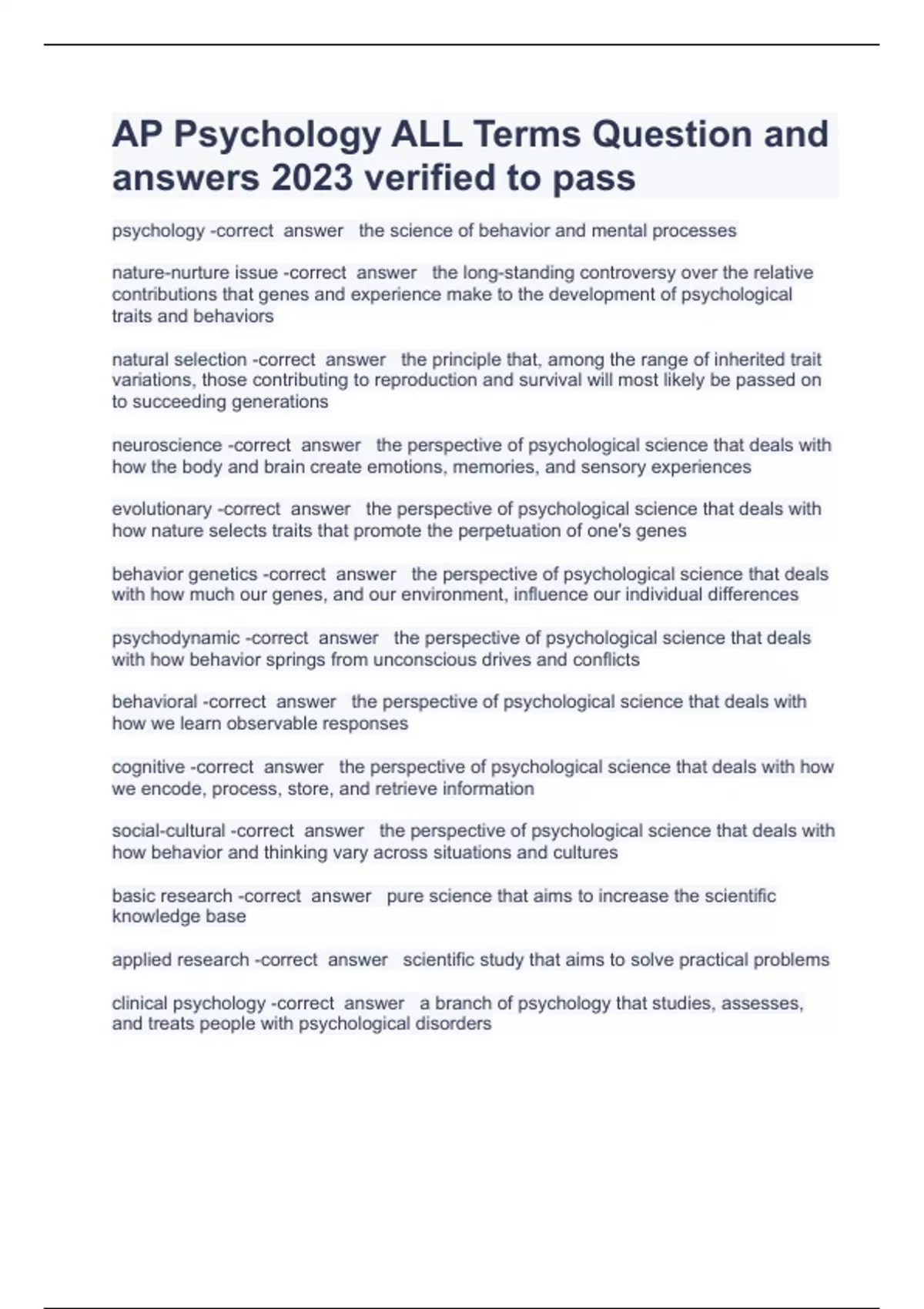 AP Psychology ALL Terms Question and answers 2023 verified to pass

psychology -correct answer the science of behavior and mental processes

nature-nurture issue -correct answer the long-standing controversy over the relative contributions that genes and experience make to the development of psychological traits and behaviors

natural selection -correct answer the principle that, among the range of inherited trait variations, those contributing to reproduction and survival will most likely be passed on to succeeding generations

neuroscience -correct answer the perspective of psychological science that deals with how the body and brain create emotions, memories, and sensory experiences

evolutionary -correct answer the perspective of psychological science that deals with how nature selects traits that promote the perpetuation of one's genes

behavior genetics -correct answer the perspective of psychological science that deals with how much our genes, and our environment, influence our individual differences

psychodynamic -correct answer the perspective of psychological science that deals with how behavior springs from unconscious drives and conflicts

behavioral -correct answer the perspective of psychological science that deals with how we learn observable responses

cognitive -correct answer the perspective of psychological science that deals with how we encode, process, store, and retrieve information

social-cultural -correct answer the perspective of psychological science that deals with how behavior and thinking vary across situations and cultures

basic research -correct answer pure science that aims to increase the scientific knowledge base

applied research -correct answer scientific study that aims to solve practical problems

clinical psychology -correct answer a branch of psychology that studies, assesses, and treats people with psychological disorders